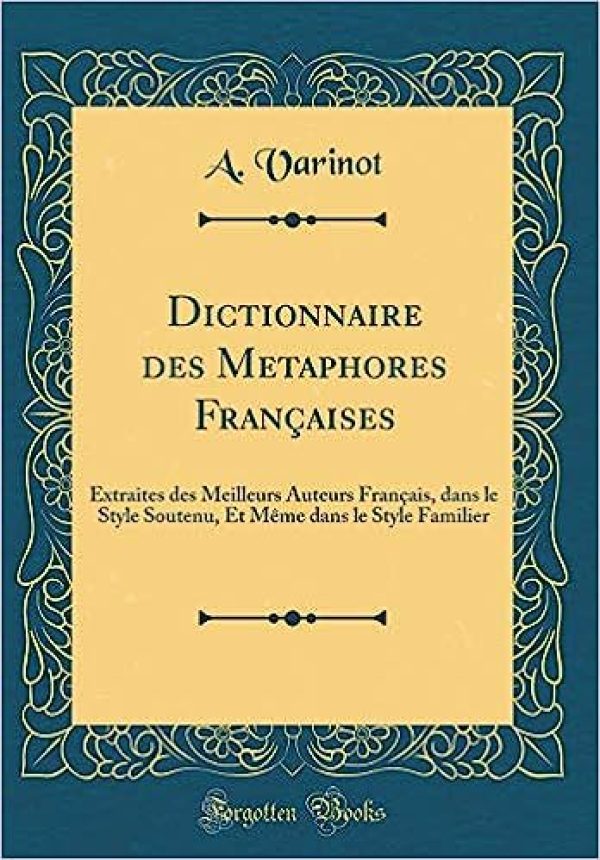 A. Varinot

Dictionnaire des Metaphores Françaises

Extraites des Meilleurs Auteurs Français, dans le Style Soutenu, Et Même dans le Style Familier

Forgotten Books